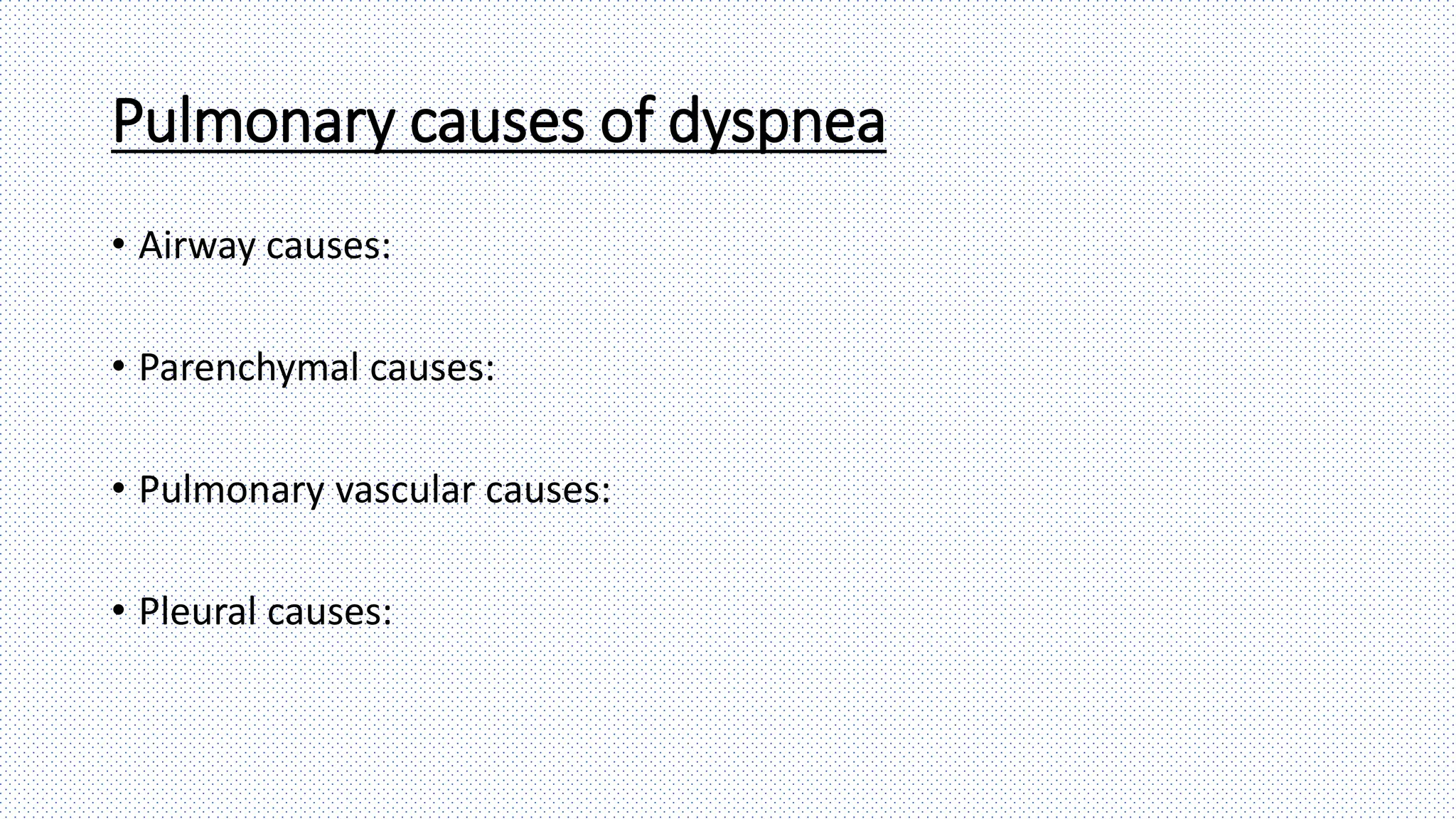 Pulmonary causes of dyspnea

• Airway causes:

• Parenchymal causes:

• Pulmonary vascular causes:

• Pleural causes: